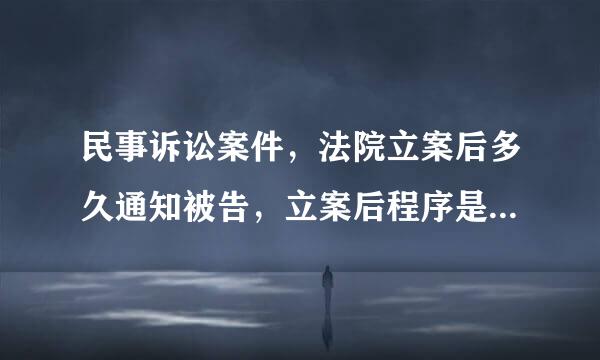 民事诉讼案件，法院立案后多久通知被告，立案后程序是...